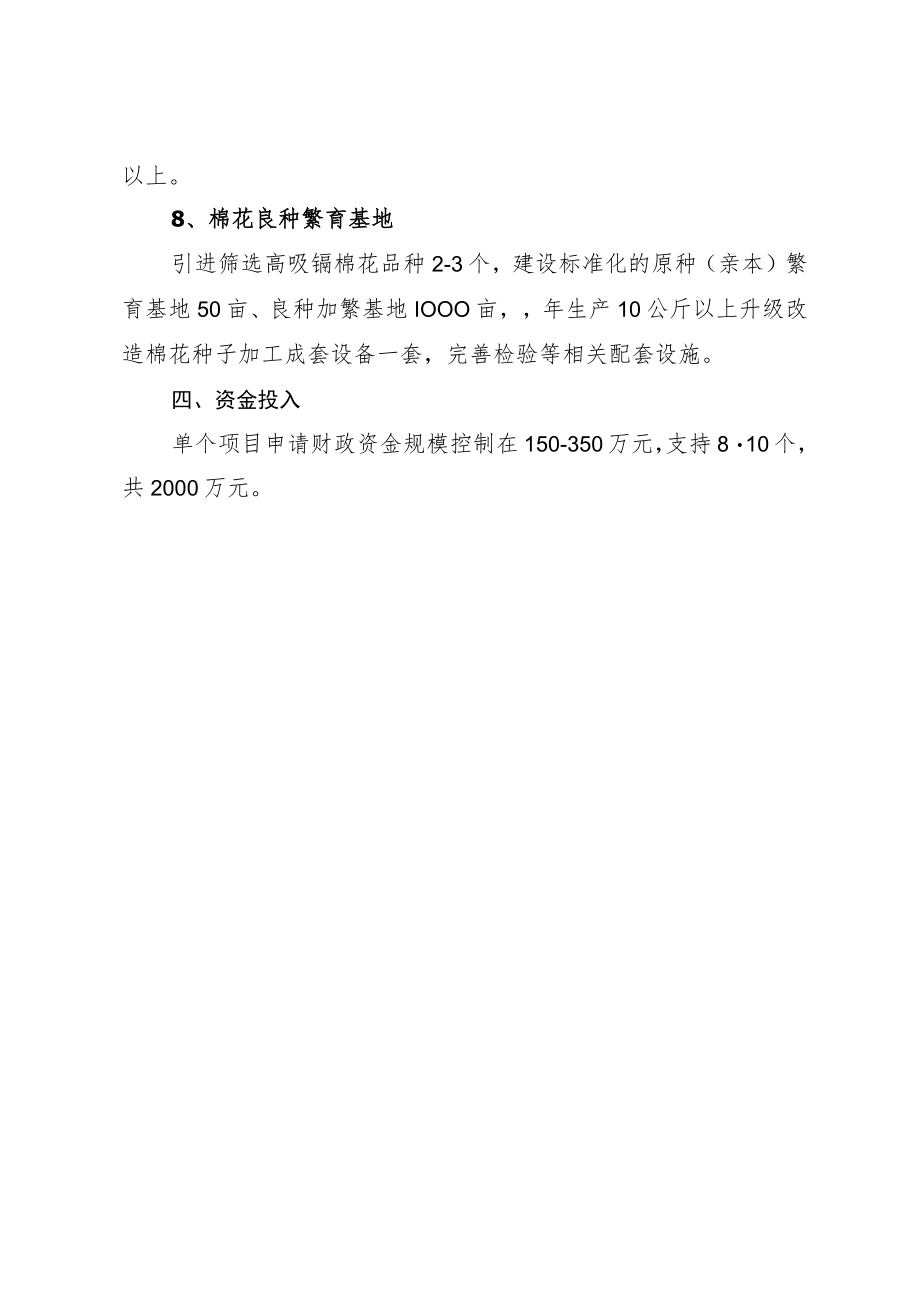 以上。

8、棉花良种繁育基地

引进筛选高吸镉棉花品种2-3个，建设标准化的原种（亲本）繁育基地50亩、良种加繁基地IOOO亩，，年生产10公斤以上升级改造棉花种子加工成套设备一套，完善检验等相关配套设施。

四、资金投入

单个项目申请财政资金规模控制在150-350万元，支持8·10个，共2000万元。